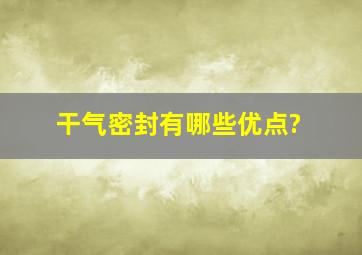 干气密封有哪些优点?